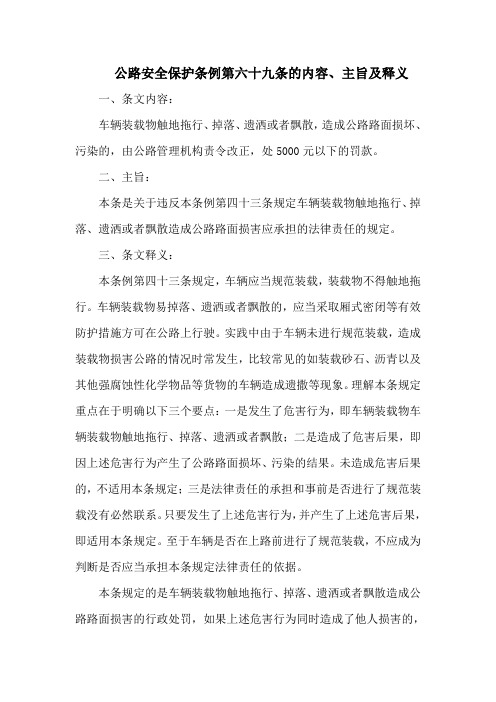 公路安全保护条例第六十九条的内容、主旨及释义

一、条文内容：

车辆装载物触地拖行、掉落、遗洒或者飘散，造成公路路面损坏、污染的，由公路管理机构责令改正，处 5000 元以下的罚款。

二、主旨：

本条是关于违反本条例第四十三条规定车辆装载物触地拖行、掉落、遗洒或者飘散造成公路路面损害应承担的法律责任的规定。

三、条文释义：

本条例第四十三条规定，车辆应当规范装载，装载物不得触地拖行。车辆装载物易掉落、遗洒或者飘散的，应当采取厢式密闭等有效防护措施方可在公路上行驶。实践中由于车辆未进行规范装载，造成装载物损害公路的情况时常发生，比较常见的如装载砂石、沥青以及其他强腐蚀性化学物品等货物的车辆造成遗撒等现象。理解本条规定重点在于明确以下三个要点：一是发生了危害行为，即车辆装载物车辆装载物触地拖行、掉落、遗洒或者飘散；二是造成了危害后果，即因上述危害行为产生了公路路面损坏、污染的结果。未造成危害后果的，不适用本条规定；三是法律责任的承担和事前是否进行了规范装载没有必然联系。只要发生了上述危害行为，并产生了上述危害后果，即适用本条规定。至于车辆是否在上路前进行了规范装载，不应成为判断是否应当承担本条规定法律责任的依据。

本条规定的是车辆装载物触地拖行、掉落、遗洒或者飘散造成公路路面损害的行政处罚，如果上述危害行为同时造成了他人损害的，